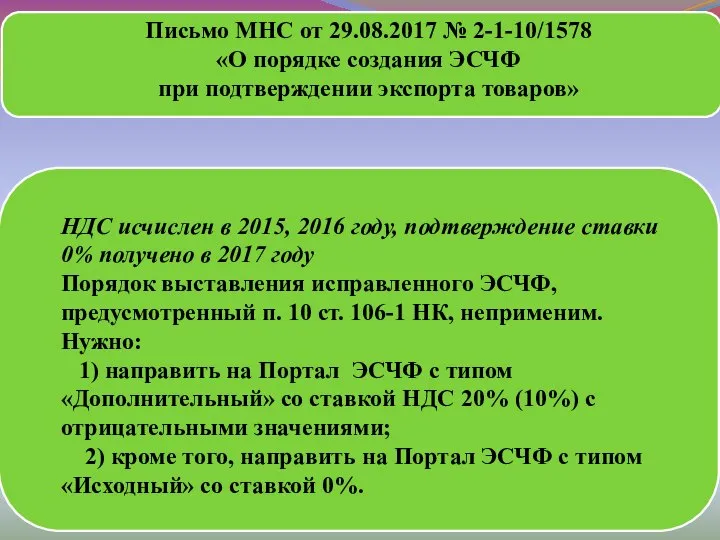 Письмо МНС от 29.08.2017 № 2-1-10/1578
«О порядке создания ЭСЧФ
при подтверждении экспорта товаров»

НДС исчислен в 2015, 2016 году, подтверждение ставки 0% получено в 2017 году
Порядок выставления исправленного ЭСЧФ, предусмотренный п. 10 ст. 106-1 НК, неприменим.
Нужно:
1) направить на Портал ЭСЧФ с типом «Дополнительный» со ставкой НДС 20% (10%) с отрицательными значениями;
2) кроме того, направить на Портал ЭСЧФ с типом «Исходный» со ставкой 0%.